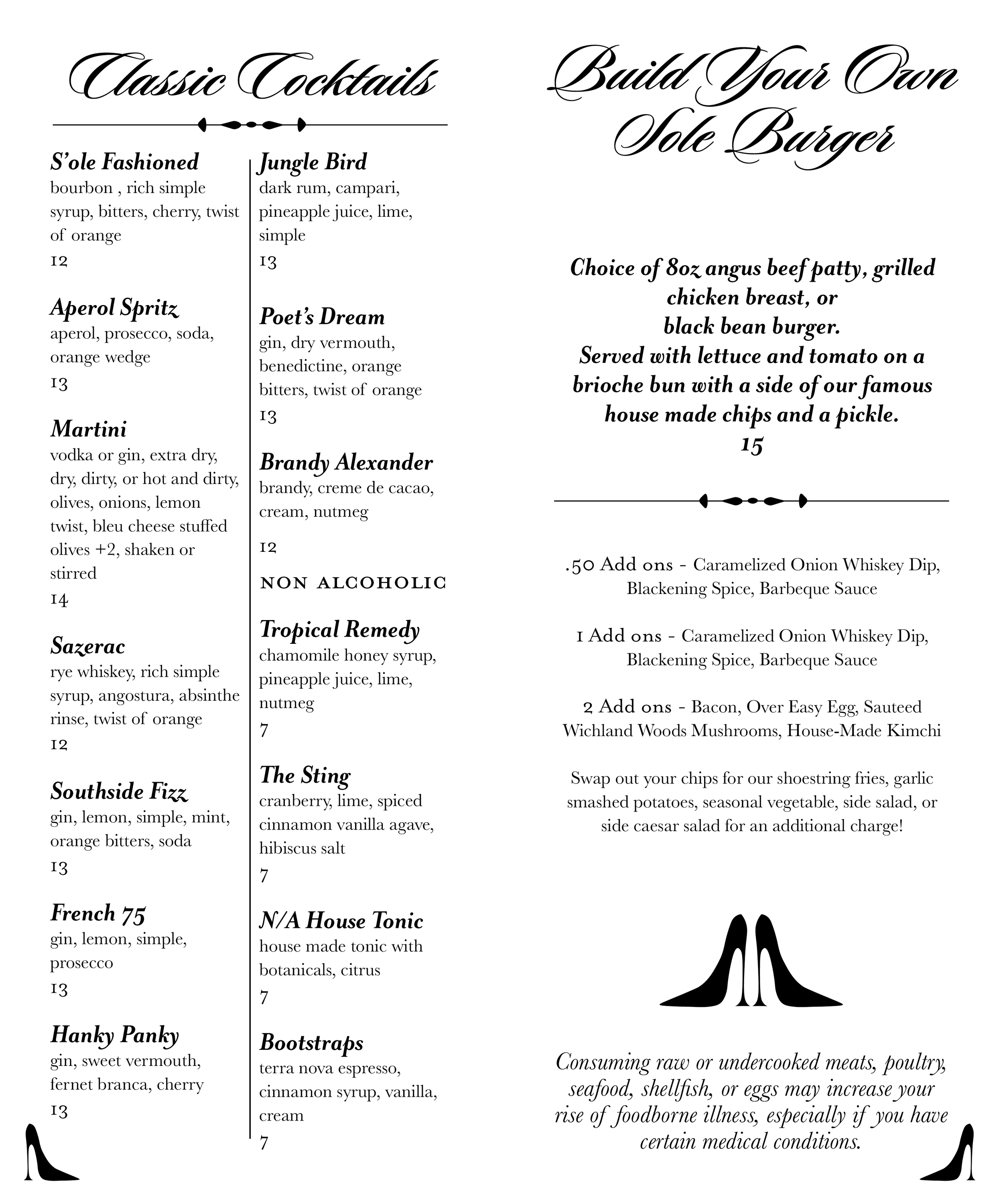 Classic Cocktails

S'ole Fashioned
bourbon , rich simple syrup, bitters, cherry, twist of orange
12

Aperol Spritz
aperol, prosecco, soda, orange wedge
13

Martini
vodka or gin, extra dry, dry, dirty, or hot and dirty, olives, onions, lemon twist, bleu cheese stuffed olives +2, shaken or stirred
14

Sazerac
rye whiskey, rich simple syrup, angostura, absinthe rinse, twist of orange
12

Southside Fizz
gin, lemon, simple, mint, orange bitters, soda
13

French 75
gin, lemon, simple, prosecco
13

Hanky Panky
gin, sweet vermouth, fernet branca, cherry
13

Jungle Bird
dark rum, campari, pineapple juice, lime, simple
13

Poet's Dream
gin, dry vermouth, benedictine, orange bitters, twist of orange
13

Brandy Alexander
brandy, creme de cacao, cream, nutmeg
12

NON ALCOHOLIC

Tropical Remedy
chamomile honey syrup, pineapple juice, lime, nutmeg
7

The Sting
cranberry, lime, spiced cinnamon vanilla agave, hibiscus salt
7

N/A House Tonic
house made tonic with botanicals, citrus
7

Bootstraps
terra nova espresso, cinnamon syrup, vanilla, cream
7

Build Your Own Sole Burger

Choice of 8oz angus beef patty, grilled chicken breast, or black bean burger.
Served with lettuce and tomato on a brioche bun with a side of our famous house made chips and a pickle.
15

.50 Add ons - Caramelized Onion Whiskey Dip, Blackening Spice, Barbeque Sauce

1 Add ons - Caramelized Onion Whiskey Dip, Blackening Spice, Barbeque Sauce

2 Add ons - Bacon, Over Easy Egg, Sauteed Wichland Woods Mushrooms, House-Made Kimchi

Swap out your chips for our shoestring fries, garlic smashed potatoes, seasonal vegetable, side salad, or side caesar salad for an additional charge!

Consuming raw or undercooked meats, poultry, seafood, shellfish, or eggs may increase your rise of foodborne illness, especially if you have certain medical conditions.